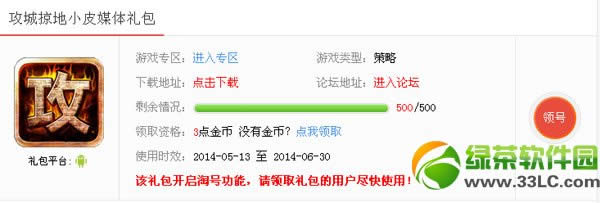 攻城掠地小皮媒体礼包

攻

礼包平台：

游戏专区：进入专区　　游戏类型：策略
下载地址：点击下载　　论坛地址：进入论坛
剩余情况：500/500
领取资格：3点金币 没有金币？点我领取
使用时效：2014-05-13 至 2014-06-30
该礼包开启淘号功能，请领取礼包的用户尽快使用！

领号

绿茶软件园
www.33LC.com